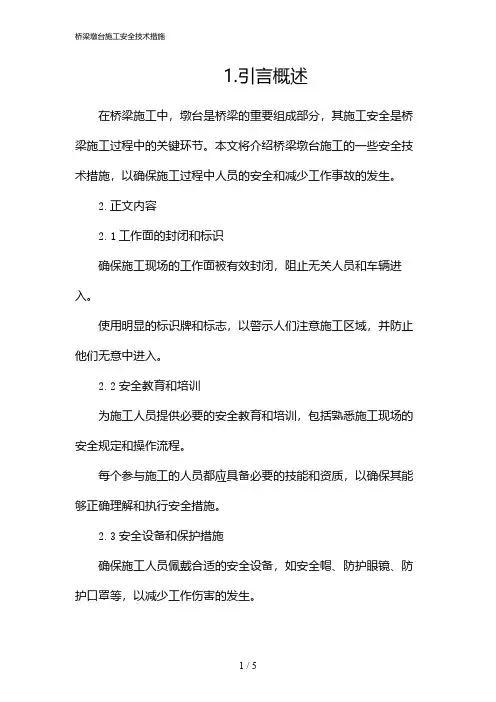 桥梁墩台施工安全技术措施

1.引言概述

在桥梁施工中，墩台是桥梁的重要组成部分，其施工安全是桥梁施工过程中的关键环节。本文将介绍桥梁墩台施工的一些安全技术措施，以确保施工过程中人员的安全和减少工作事故的发生。

2. 正文内容

2. 1 工作面的封闭和标识

确保施工现场的工作面被有效封闭，阻止无关人员和车辆进入。

使用明显的标识牌和标志，以警示人们注意施工区域，并防止他们无意中进入。

2. 2 安全教育和培训

为施工人员提供必要的安全教育和培训，包括熟悉施工现场的安全规定和操作流程。

每个参与施工的人员都应具备必要的技能和资质，以确保其能够正确理解和执行安全措施。

2. 3 安全设备和保护措施

确保施工人员佩戴合适的安全设备，如安全帽、防护眼镜、防护口罩等，以减少工作伤害的发生。

1 / 5